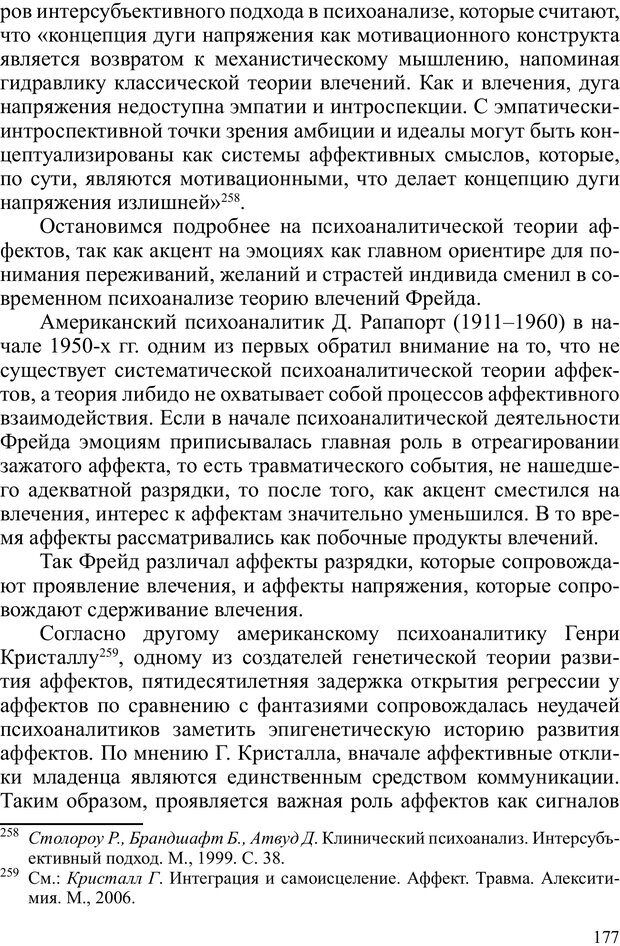 ров интерсубъективного подхода в психоанализе, которые считают, что «концепция дуги напряжения как мотивационного конструкта является возвратом к механистическому мышлению, напоминая гидравлику классической теории влечений. Как и влечения, дуга напряжения недоступна эмпатии и интроспекции. С эмпатически-интроспективной точки зрения амбиции и идеалы могут быть концептуализированы как системы аффективных смыслов, которые, по сути, являются мотивационными, что делает концепцию дуги напряжения излишней»$^{258}$.

Остановимся подробнее на психоаналитической теории аффектов, так как акцент на эмоциях как главном ориентире для понимания переживаний, желаний и страстей индивида сменил в современном психоанализе теорию влечений Фрейда.

Американский психоаналитик Д. Рапапорт (1911–1960) в начале 1950-х гг. одним из первых обратил внимание на то, что не существует систематической психоаналитической теории аффектов, а теория либидо не охватывает собой процессов аффективного взаимодействия. Если в начале психоаналитической деятельности Фрейда эмоциям приписывалась главная роль в отреагировании зажатого аффекта, то есть травматического события, не нашедшего адекватной разрядки, то после того, как акцент сместился на влечения, интерес к аффектам значительно уменьшился. В то время аффекты рассматривались как побочные продукты влечений.

Так Фрейд различал аффекты разрядки, которые сопровождают проявление влечения, и аффекты напряжения, которые сопровождают сдерживание влечения.

Согласно другому американскому психоаналитику Генри Кристаллу$^{259}$, одному из создателей генетической теории развития аффектов, пятидесятилетняя задержка открытия регрессии у аффектов по сравнению с фантазиями сопровождалась неудачей психоаналитиков заметить эпигенетическую историю развития аффектов. По мнению Г. Кристалла, вначале аффективные отклики младенца являются единственным средством коммуникации. Таким образом, проявляется важная роль аффектов как сигналов

$^{258}$ Столороу Р., Брандшафт Б., Атвуд Д. Клинический психоанализ. Интерсубъективный подход. М., 1999. С. 38.
$^{259}$ См.: Кристалл Г. Интеграция и самоисцеление. Аффект. Травма. Алекситимия. М., 2006.

177